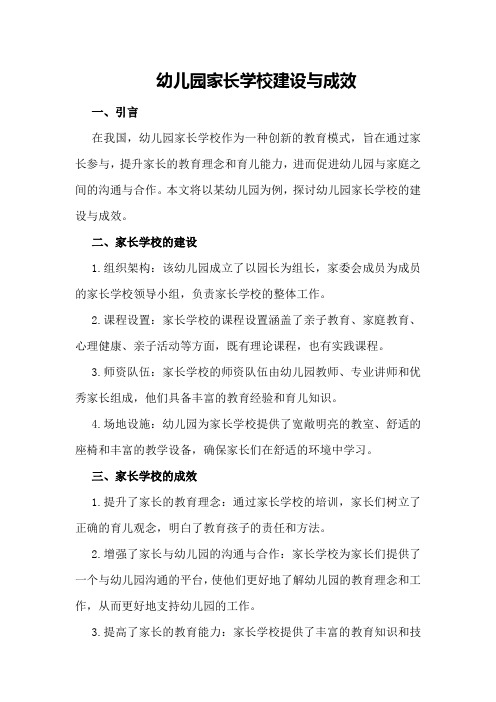 幼儿园家长学校建设与成效

一、引言

在我国，幼儿园家长学校作为一种创新的教育模式，旨在通过家长参与，提升家长的教育理念和育儿能力，进而促进幼儿园与家庭之间的沟通与合作。本文将以某幼儿园为例，探讨幼儿园家长学校的建设与成效。

二、家长学校的建设

1.组织架构：该幼儿园成立了以园长为组长，家委会成员为成员的家长学校领导小组，负责家长学校的整体工作。

2.课程设置：家长学校的课程设置涵盖了亲子教育、家庭教育、心理健康、亲子活动等方面，既有理论课程，也有实践课程。

3.师资队伍：家长学校的师资队伍由幼儿园教师、专业讲师和优秀家长组成，他们具备丰富的教育经验和育儿知识。

4.场地设施：幼儿园为家长学校提供了宽敞明亮的教室、舒适的座椅和丰富的教学设备，确保家长们在舒适的环境中学习。

三、家长学校的成效

1.提升了家长的教育理念：通过家长学校的培训，家长们树立了正确的育儿观念，明白了教育孩子的责任和方法。

2.增强了家长与幼儿园的沟通与合作：家长学校为家长们提供了一个与幼儿园沟通的平台，使他们更好地了解幼儿园的教育理念和工作，从而更好地支持幼儿园的工作。

3.提高了家长的教育能力：家长学校提供了丰富的教育知识和技